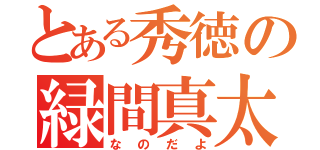 とある秀徳の
緑間真太
なのだよ